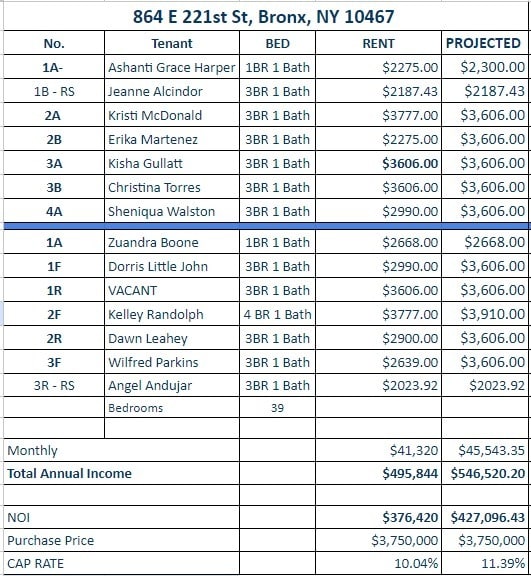 864 E 221st St, Bronx, NY 10467

| No. | Tenant | BED | RENT | PROJECTED |
|---|---|---|---|---|
| 1A- | Ashanti Grace Harper | 1BR 1 Bath | \$2275.00 | \$2,300.00 |
| 1B - RS | Jeanne Alcindor | 3BR 1 Bath | \$2187.43 | \$2187.43 |
| 2A | Kristi McDonald | 3BR 1 Bath | \$3777.00 | \$3,606.00 |
| 2B | Erika Martenez | 3BR 1 Bath | \$2275.00 | \$3,606.00 |
| 3A | Kisha Gullatt | 3BR 1 Bath | \$3606.00 | \$3,606.00 |
| 3B | Christina Torres | 3BR 1 Bath | \$3606.00 | \$3,606.00 |
| 4A | Sheniqua Walston | 3BR 1 Bath | \$2990.00 | \$3,606.00 |
| 1A | Zuandra Boone | 1BR 1 Bath | \$2668.00 | \$2668.00 |
| 1F | Dorris Little John | 3BR 1 Bath | \$2990.00 | \$3,606.00 |
| 1R | VACANT | 3BR 1 Bath | \$3606.00 | \$3,606.00 |
| 2F | Kelley Randolph | 4 BR 1 Bath | \$3777.00 | \$3,910.00 |
| 2R | Dawn Leahey | 3BR 1 Bath | \$2900.00 | \$3,606.00 |
| 3F | Wilfred Parkins | 3BR 1 Bath | \$2639.00 | \$3,606.00 |
| 3R - RS | Angel Andujar | 3BR 1 Bath | \$2023.92 | \$2023.92 |
| | Bedrooms | 39 | | |
| | | | | |
| Monthly | | | \$41,320 | \$45,543.35 |
| Total Annual Income | | | \$495,844 | \$546,520.20 |
| | | | | |
| NOI | | | \$376,420 | \$427,096.43 |
| Purchase Price | | | \$3,750,000 | \$3,750,000 |
| CAP RATE | | | 10.04% | 11.39% |